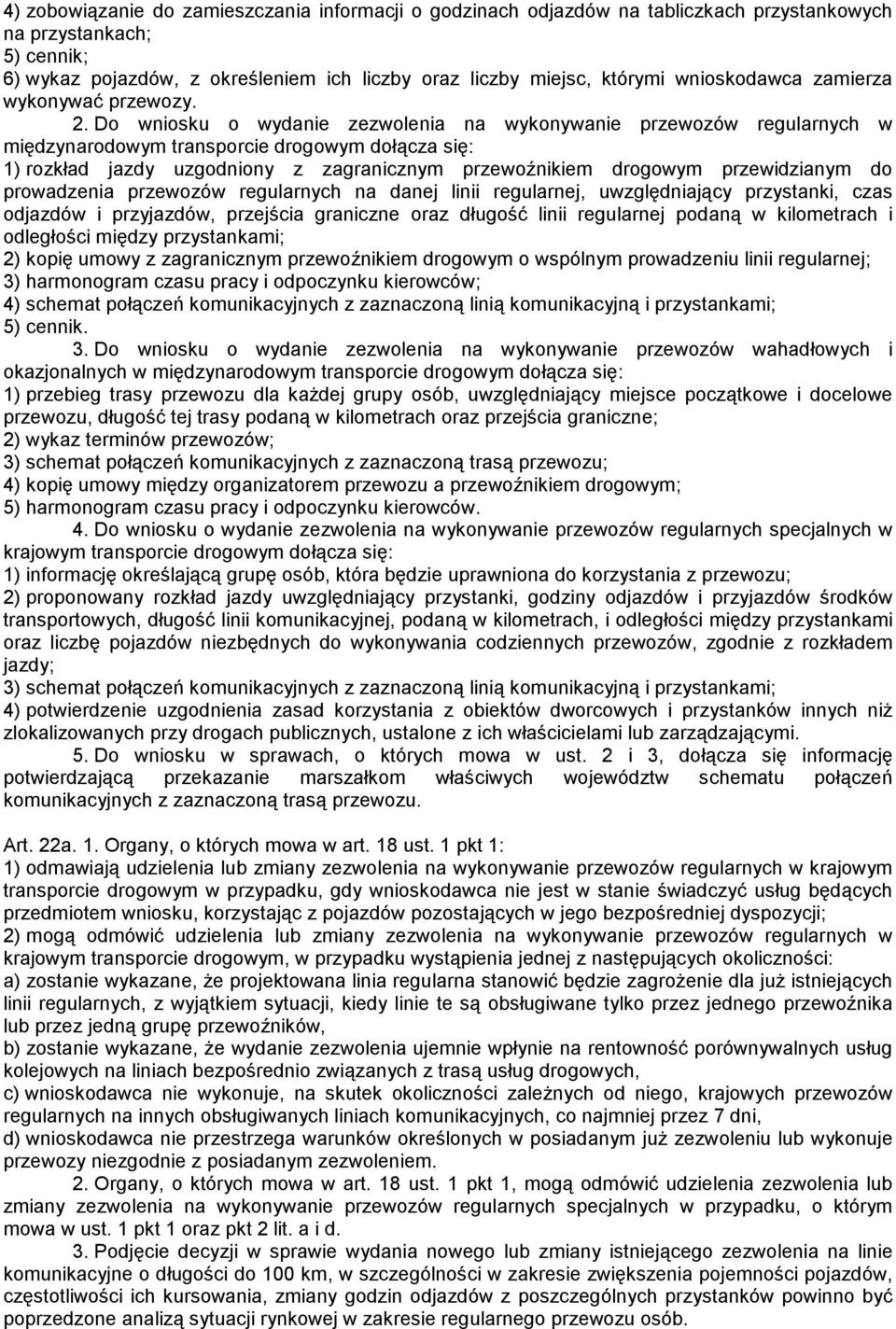 4) zobowiązanie do zamieszczania informacji o godzinach odjazdów na tabliczkach przystankowych na przystankach;
5) cennik;
6) wykaz pojazdów, z określeniem ich liczby oraz liczby miejsc, którymi wnioskodawca zamierza wykonywać przewozy.

2. Do wniosku o wydanie zezwolenia na wykonywanie przewozów regularnych w międzynarodowym transporcie drogowym dołącza się:
1) rozkład jazdy uzgodniony z zagranicznym przewoźnikiem drogowym przewidzianym do prowadzenia przewozów regularnych na danej linii regularnej, uwzględniający przystanki, czas odjazdów i przyjazdów, przejścia graniczne oraz długość linii regularnej podaną w kilometrach i odległości między przystankami;
2) kopię umowy z zagranicznym przewoźnikiem drogowym o wspólnym prowadzeniu linii regularnej;
3) harmonogram czasu pracy i odpoczynku kierowców;
4) schemat połączeń komunikacyjnych z zaznaczoną linią komunikacyjną i przystankami;
5) cennik.

3. Do wniosku o wydanie zezwolenia na wykonywanie przewozów wahadłowych i okazjonalnych w międzynarodowym transporcie drogowym dołącza się:
1) przebieg trasy przewozu dla każdej grupy osób, uwzględniający miejsce początkowe i docelowe przewozu, długość tej trasy podaną w kilometrach oraz przejścia graniczne;
2) wykaz terminów przewozów;
3) schemat połączeń komunikacyjnych z zaznaczoną trasą przewozu;
4) kopię umowy między organizatorem przewozu a przewoźnikiem drogowym;
5) harmonogram czasu pracy i odpoczynku kierowców.

4. Do wniosku o wydanie zezwolenia na wykonywanie przewozów regularnych specjalnych w krajowym transporcie drogowym dołącza się:
1) informację określającą grupę osób, która będzie uprawniona do korzystania z przewozu;
2) proponowany rozkład jazdy uwzględniający przystanki, godziny odjazdów i przyjazdów środków transportowych, długość linii komunikacyjnej, podaną w kilometrach, i odległości między przystankami oraz liczbę pojazdów niezbędnych do wykonywania codziennych przewozów, zgodnie z rozkładem jazdy;
3) schemat połączeń komunikacyjnych z zaznaczoną linią komunikacyjną i przystankami;
4) potwierdzenie uzgodnienia zasad korzystania z obiektów dworcowych i przystanków innych niż zlokalizowanych przy drogach publicznych, ustalone z ich właścicielami lub zarządzającymi.

5. Do wniosku w sprawach, o których mowa w ust. 2 i 3, dołącza się informację potwierdzającą przekazanie marszałkom właściwych województw schematu połączeń komunikacyjnych z zaznaczoną trasą przewozu.

Art. 22a. 1. Organy, o których mowa w art. 18 ust. 1 pkt 1:
1) odmawiają udzielenia lub zmiany zezwolenia na wykonywanie przewozów regularnych w krajowym transporcie drogowym w przypadku, gdy wnioskodawca nie jest w stanie świadczyć usług będących przedmiotem wniosku, korzystając z pojazdów pozostających w jego bezpośredniej dyspozycji;
2) mogą odmówić udzielenia lub zmiany zezwolenia na wykonywanie przewozów regularnych w krajowym transporcie drogowym, w przypadku wystąpienia jednej z następujących okoliczności:
a) zostanie wykazane, że projektowana linia regularna stanowić będzie zagrożenie dla już istniejących linii regularnych, z wyjątkiem sytuacji, kiedy linie te są obsługiwane tylko przez jednego przewoźnika lub przez jedną grupę przewoźników,
b) zostanie wykazane, że wydanie zezwolenia ujemnie wpłynie na rentowność porównywalnych usług kolejowych na liniach bezpośrednio związanych z trasą usług drogowych,
c) wnioskodawca nie wykonuje, na skutek okoliczności zależnych od niego, krajowych przewozów regularnych na innych obsługiwanych liniach komunikacyjnych, co najmniej przez 7 dni,
d) wnioskodawca nie przestrzega warunków określonych w posiadanym już zezwoleniu lub wykonuje przewozy niezgodnie z posiadanym zezwoleniem.

2. Organy, o których mowa w art. 18 ust. 1 pkt 1, mogą odmówić udzielenia zezwolenia lub zmiany zezwolenia na wykonywanie przewozów regularnych specjalnych w przypadku, o którym mowa w ust. 1 pkt 1 oraz pkt 2 lit. a i d.

3. Podjęcie decyzji w sprawie wydania nowego lub zmiany istniejącego zezwolenia na linie komunikacyjne o długości do 100 km, w szczególności w zakresie zwiększenia pojemności pojazdów, częstotliwości ich kursowania, zmiany godzin odjazdów z poszczególnych przystanków powinno być poprzedzone analizą sytuacji rynkowej w zakresie regularnego przewozu osób.